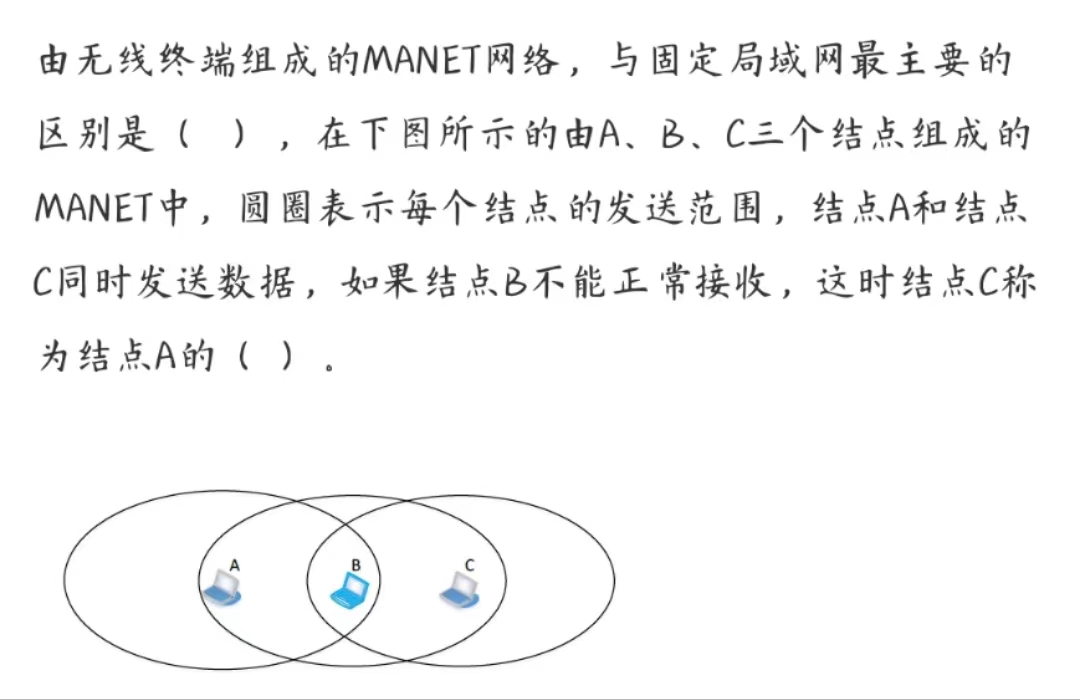 由无线终端组成的MANET网络，与固定局域网最主要的区别是（ ），在下图所示的由A、B、C三个结点组成的MANET中，圆圈表示每个结点的发送范围，结点A和结点C同时发送数据，如果结点B不能正常接收，这时结点C称为结点A的（ ）。

A
B
C